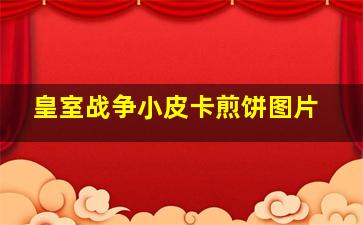 皇室战争小皮卡煎饼图片